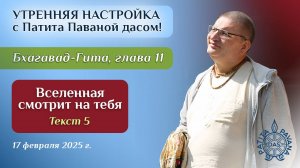 УТРЕННЯЯ НАСТРОЙКА
с Патита Паваной дасом!

Бхагавад-Гита, глава 11

Вселенная смотрит на тебя
Текст 5

17 февраля 2025 г.

PATITA PAVANA DAS